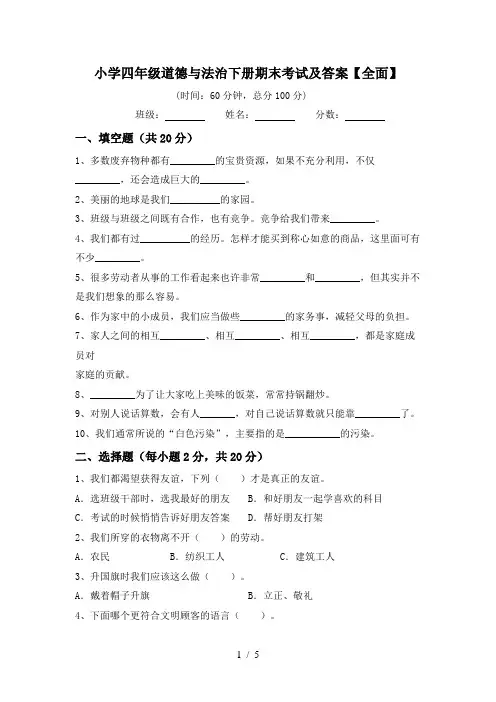 小学四年级道德与法治下册期末考试及答案【全面】

(时间：60 分钟，总分 100 分)

班级：________ 姓名：________ 分数：________

一、填空题（共 20 分）

1、多数废弃物种都有________的宝贵资源，如果不充分利用，不仅________，还会造成巨大的________。

2、美丽的地球是我们________的家园。

3、班级与班级之间既有合作，也有竞争。竞争给我们带来________。

4、我们都有过________的经历。怎样才能买到称心如意的商品，这里面可有不少________。

5、很多劳动者从事的工作看起来也许非常________和________，但其实并不是我们想象的那么容易。

6、作为家中的小成员，我们应当做些________的家务事，减轻父母的负担。

7、家人之间的相互________、相互________、相互________，都是家庭成员对

家庭的贡献。

8、________为了让大家吃上美味的饭菜，常常持锅翻炒。

9、对别人说话算数，会有人________，对自己说话算数就只能靠________了。

10、我们通常所说的“白色污染”，主要指的是________的污染。

二、选择题（每小题 2 分，共 20 分）

1、我们都渴望获得友谊，下列（ ）才是真正的友谊。

A．选班级干部时，选我最好的朋友 B．和好朋友一起学喜欢的科目

C．考试的时候悄悄告诉好朋友答案 D．帮好朋友打架

2、我们所穿的衣物离不开（ ）的劳动。

A．农民 B．纺织工人 C．建筑工人

3、升国旗时我们应该这么做（ ）。

A．戴着帽子升旗 B．立正、敬礼

4、下面哪个更符合文明顾客的语言（ ）。

1 / 5